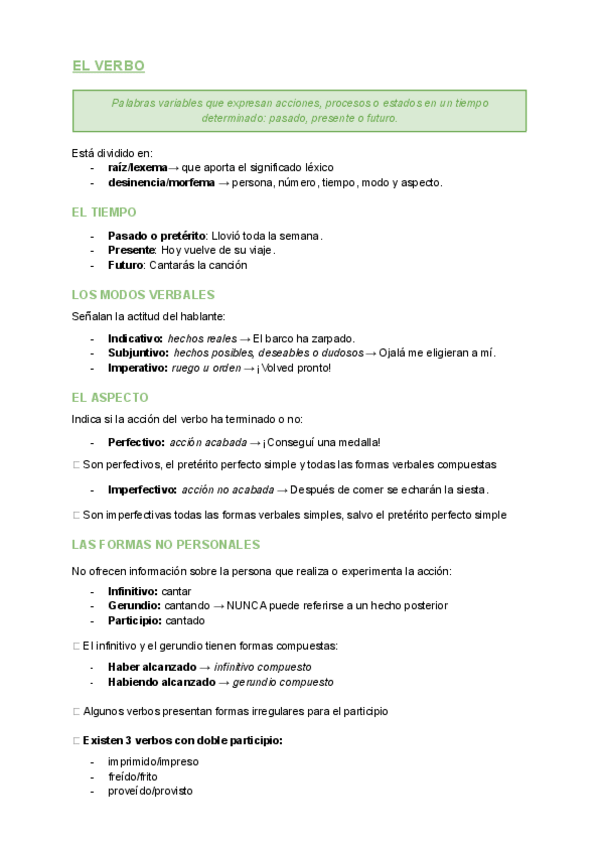 EL VERBO

Palabras variables que expresan acciones, procesos o estados en un tiempo determinado: pasado, presente o futuro.

Está dividido en:
- raíz/lexema→ que aporta el significado léxico
- desinencia/morfema → persona, número, tiempo, modo y aspecto.

EL TIEMPO

- Pasado o pretérito: Llovió toda la semana.
- Presente: Hoy vuelve de su viaje.
- Futuro: Cantarás la canción

LOS MODOS VERBALES

Señalan la actitud del hablante:

- Indicativo: hechos reales → El barco ha zarpado.
- Subjuntivo: hechos posibles, deseables o dudosos → Ojalá me eligieran a mí.
- Imperativo: ruego u orden → ¡Volved pronto!

EL ASPECTO

Indica si la acción del verbo ha terminado o no:

- Perfectivo: acción acabada → ¡Conseguí una medalla!

□ Son perfectivos, el pretérito perfecto simple y todas las formas verbales compuestas

- Imperfectivo: acción no acabada → Después de comer se echarán la siesta.

□ Son imperfectivas todas las formas verbales simples, salvo el pretérito perfecto simple

LAS FORMAS NO PERSONALES

No ofrecen información sobre la persona que realiza o experimenta la acción:

- Infinitivo: cantar
- Gerundio: cantando → NUNCA puede referirse a un hecho posterior
- Participio: cantado

□ El infinitivo y el gerundio tienen formas compuestas:

- Haber alcanzado → infinitivo compuesto
- Habiendo alcanzado → gerundio compuesto

□ Algunos verbos presentan formas irregulares para el participio

□ Existen 3 verbos con doble participio:

- imprimido/impreso
- freído/frito
- proveído/provisto